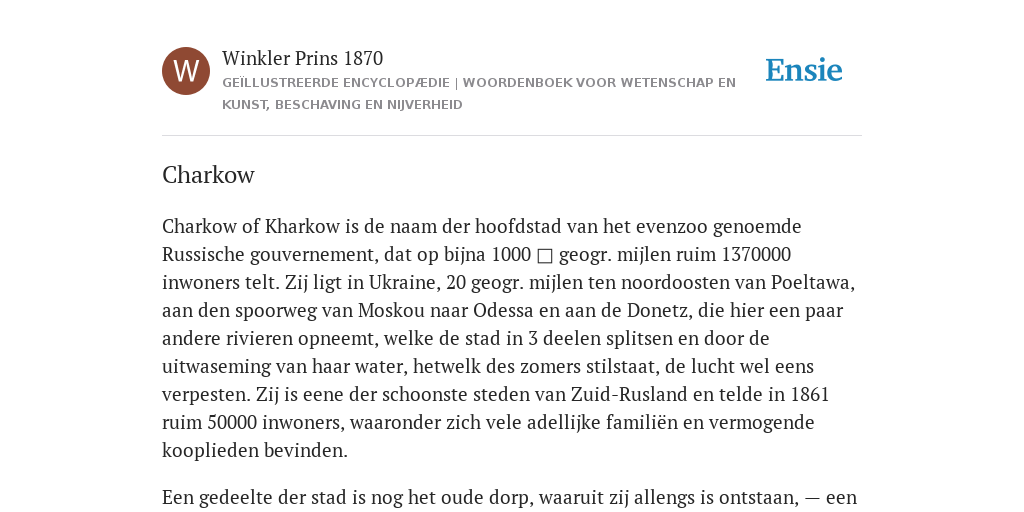 W

Winkler Prins 1870

GEÏLLUSTREERDE ENCYCLOPÆDIE | WOORDENBOEK VOOR WETENSCHAP EN KUNST, BESCHAVING EN NIJVERHEID

Ensie

Charkow

Charkow of Kharkow is de naam der hoofdstad van het evenzoo genoemde Russische gouvernement, dat op bijna 1000 □ geogr. mijlen ruim 1370000 inwoners telt. Zij ligt in Ukraine, 20 geogr. mijlen ten noordoosten van Poeltawa, aan den spoorweg van Moskou naar Odessa en aan de Donetz, die hier een paar andere rivieren opneemt, welke de stad in 3 deelen splitsen en door de uitwaseming van haar water, hetwelk des zomers stilstaat, de lucht wel eens verpesten. Zij is eene der schoonste steden van Zuid-Rusland en telde in 1861 ruim 50000 inwoners, waaronder zich vele adellijke familiën en vermogende kooplieden bevinden.

Een gedeelte der stad is nog het oude dorp, waaruit zij allengs is ontstaan, — een